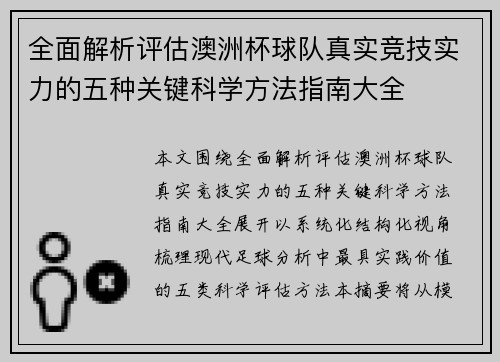 全面解析评估澳洲杯球队真实竞技实力的五种关键科学方法指南大全

本文围绕全面解析评估澳洲杯球队真实竞技实力的五种关键科学方法指南大全展开以系统化结构化视角梳理现代足球分析中最具实践价值的五类科学评估方法本摘要将从模